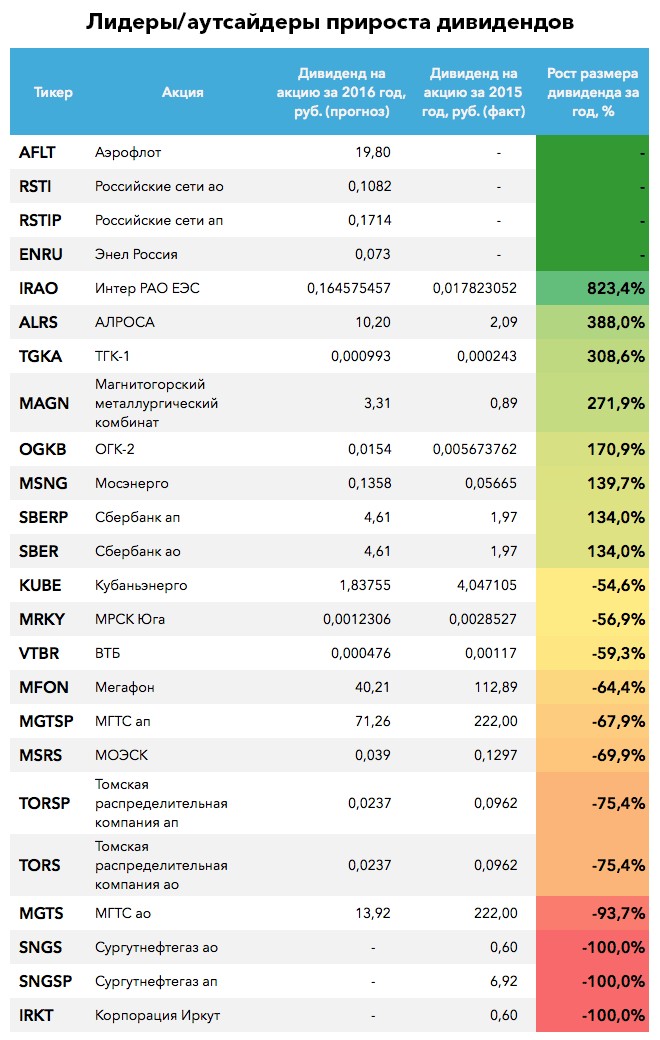 Лидеры/аутсайдеры прироста дивидендов

| Тикер | Акция | Дивиденд на акцию за 2016 год, руб. (прогноз) | Дивиденд на акцию за 2015 год, руб. (факт) | Рост размера дивиденда за год, % |
|---|---|---|---|---|
| AFLT | Аэрофлот | 19,80 | - | - |
| RSTI | Российские сети ао | 0,1082 | - | - |
| RSTIP | Российские сети ап | 0,1714 | - | - |
| ENRU | Энел Россия | 0,073 | - | - |
| IRAO | Интер РАО ЕЭС | 0,164575457 | 0,017823052 | 823,4% |
| ALRS | АЛРОСА | 10,20 | 2,09 | 388,0% |
| TGKA | ТГК-1 | 0,000993 | 0,000243 | 308,6% |
| MAGN | Магнитогорский металлургический комбинат | 3,31 | 0,89 | 271,9% |
| OGKB | ОГК-2 | 0,0154 | 0,005673762 | 170,9% |
| MSNG | Мосэнерго | 0,1358 | 0,05665 | 139,7% |
| SBERP | Сбербанк ап | 4,61 | 1,97 | 134,0% |
| SBER | Сбербанк ао | 4,61 | 1,97 | 134,0% |
| KUBE | Кубаньэнерго | 1,83755 | 4,047105 | -54,6% |
| MRKY | МРСК Юга | 0,0012306 | 0,0028527 | -56,9% |
| VTBR | ВТБ | 0,000476 | 0,00117 | -59,3% |
| MFON | Мегафон | 40,21 | 112,89 | -64,4% |
| MGTSP | МГТС ап | 71,26 | 222,00 | -67,9% |
| MSRS | МОЭСК | 0,039 | 0,1297 | -69,9% |
| TORSP | Томская распределительная компания ап | 0,0237 | 0,0962 | -75,4% |
| TORS | Томская распределительная компания ао | 0,0237 | 0,0962 | -75,4% |
| MGTS | МГТС ао | 13,92 | 222,00 | -93,7% |
| SNGS | Сургутнефтегаз ао | - | 0,60 | -100,0% |
| SNGSP | Сургутнефтегаз ап | - | 6,92 | -100,0% |
| IRKT | Корпорация Иркут | - | 0,60 | -100,0% |